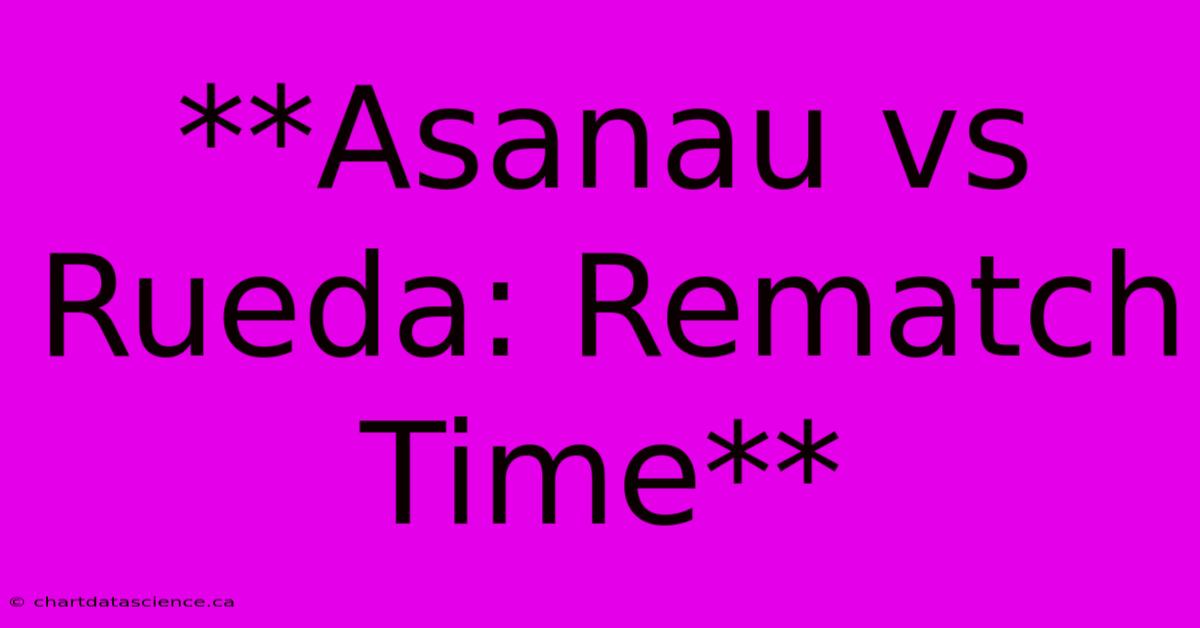 **Asanau vs Rueda: Rematch Time**

© chartdatascience.ca